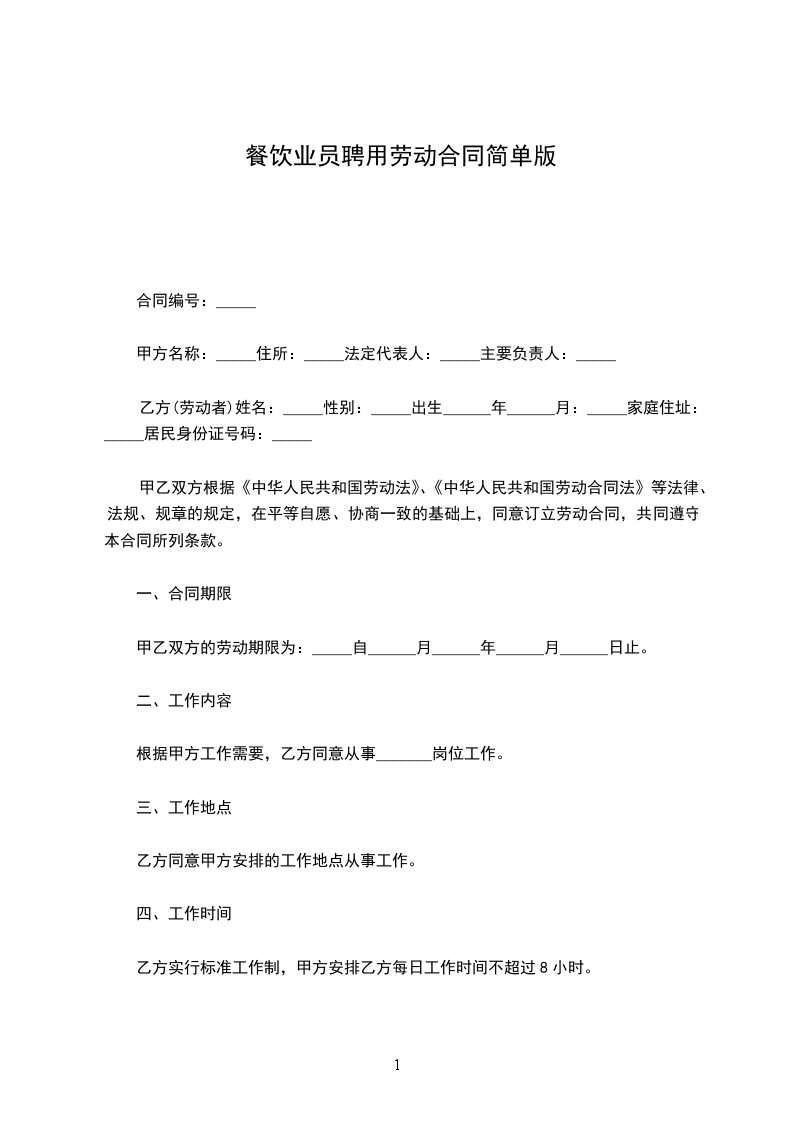 餐饮业员聘用劳动合同简单版

合同编号：_____

甲方名称：_____住所：_____法定代表人：_____主要负责人：_____

乙方(劳动者)姓名：_____性别：_____出生______年______月：_____家庭住址：_____居民身份证号码：_____

甲乙双方根据《中华人民共和国劳动法》、《中华人民共和国劳动合同法》等法律、法规、规章的规定，在平等自愿、协商一致的基础上，同意订立劳动合同，共同遵守本合同所列条款。

一、合同期限

甲乙双方的劳动期限为：_____自______月______年______月______日止。

二、工作内容

根据甲方工作需要，乙方同意从事_______岗位工作。

三、工作地点

乙方同意甲方安排的工作地点从事工作。

四、工作时间

乙方实行标准工作制，甲方安排乙方每日工作时间不超过 8 小时。

1